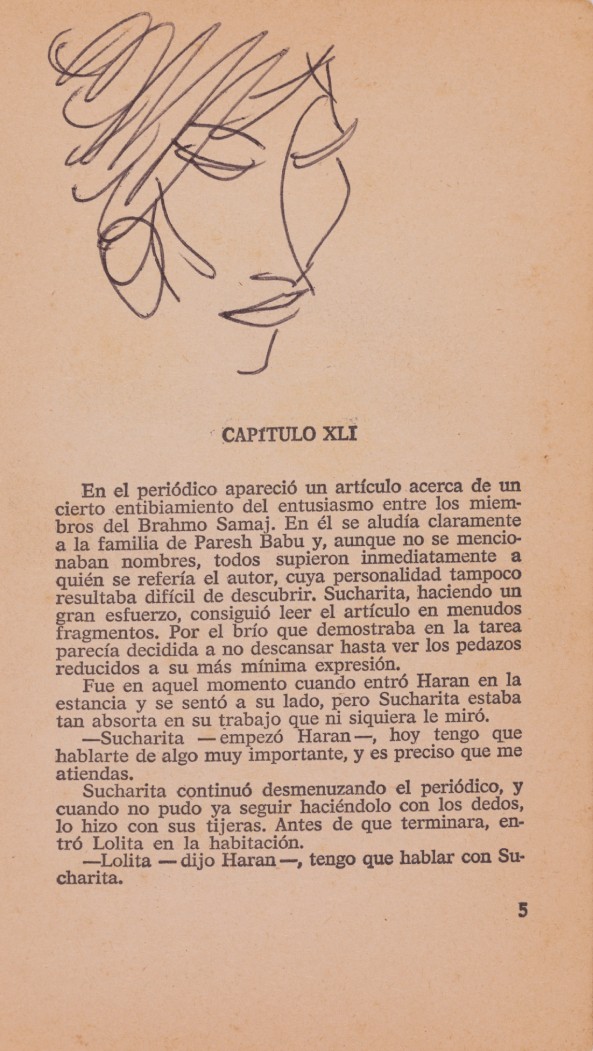 CAPÍTULO XLI

En el periódico apareció un artículo acerca de un cierto entibiamiento del entusiasmo entre los miembros del Brahmo Samaj. En él se aludía claramente a la familia de Paresh Babu y, aunque no se mencionaban nombres, todos supieron inmediatamente a quién se refería el autor, cuya personalidad tampoco resultaba difícil de descubrir. Sucharita, haciendo un gran esfuerzo, consiguió leer el artículo en menudos fragmentos. Por el brío que demostraba en la tarea parecía decidida a no descansar hasta ver los pedazos reducidos a su más mínima expresión.

Fue en aquel momento cuando entró Haran en la estancia y se sentó a su lado, pero Sucharita estaba tan absorta en su trabajo que ni siquiera le miró.

—Sucharita —empezó Haran—, hoy tengo que hablarte de algo muy importante, y es preciso que me atiendas.

Sucharita continuó desmenuzando el periódico, y cuando no pudo ya seguir haciéndolo con los dedos, lo hizo con sus tijeras. Antes de que terminara, entró Lolita en la habitación.

—Lolita —dijo Haran—, tengo que hablar con Sucharita.

5